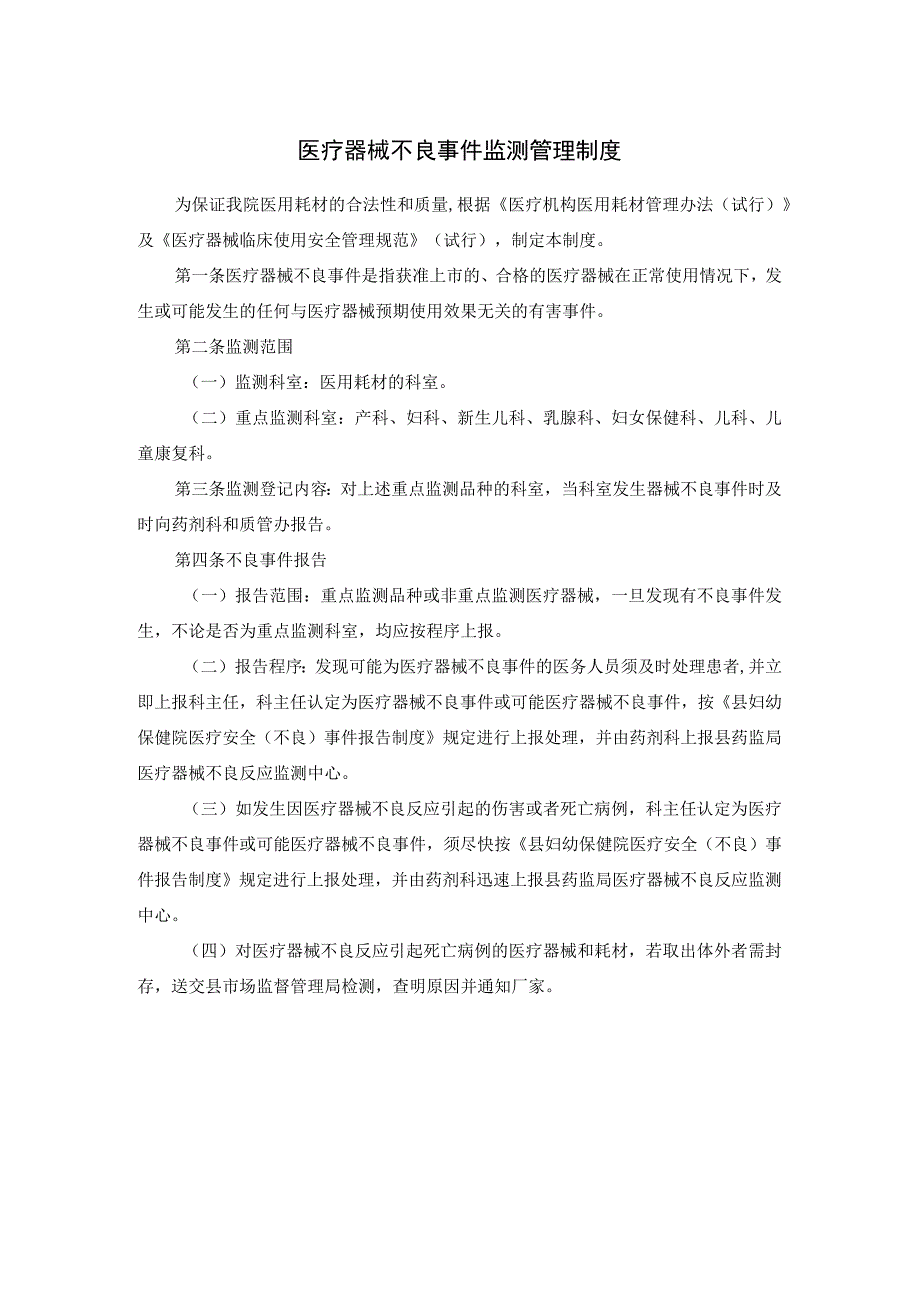 医疗器械不良事件监测管理制度

为保证我院医用耗材的合法性和质量,根据《医疗机构医用耗材管理办法（试行）》及《医疗器械临床使用安全管理规范》（试行），制定本制度。

第一条医疗器械不良事件是指获准上市的、合格的医疗器械在正常使用情况下，发生或可能发生的任何与医疗器械预期使用效果无关的有害事件。

第二条监测范围

（一）监测科室：医用耗材的科室。

（二）重点监测科室：产科、妇科、新生儿科、乳腺科、妇女保健科、儿科、儿童康复科。

第三条监测登记内容：对上述重点监测品种的科室，当科室发生器械不良事件时及时向药剂科和质管办报告。

第四条不良事件报告

（一）报告范围：重点监测品种或非重点监测医疗器械，一旦发现有不良事件发生，不论是否为重点监测科室，均应按程序上报。

（二）报告程序：发现可能为医疗器械不良事件的医务人员须及时处理患者，并立即上报科主任，科主任认定为医疗器械不良事件或可能医疗器械不良事件，按《县妇幼保健院医疗安全（不良）事件报告制度》规定进行上报处理，并由药剂科上报县药监局医疗器械不良反应监测中心。

（三）如发生因医疗器械不良反应引起的伤害或者死亡病例，科主任认定为医疗器械不良事件或可能医疗器械不良事件，须尽快按《县妇幼保健院医疗安全（不良）事件报告制度》规定进行上报处理，并由药剂科迅速上报县药监局医疗器械不良反应监测中心。

（四）对医疗器械不良反应引起死亡病例的医疗器械和耗材，若取出体外者需封存，送交县市场监督管理局检测，查明原因并通知厂家。